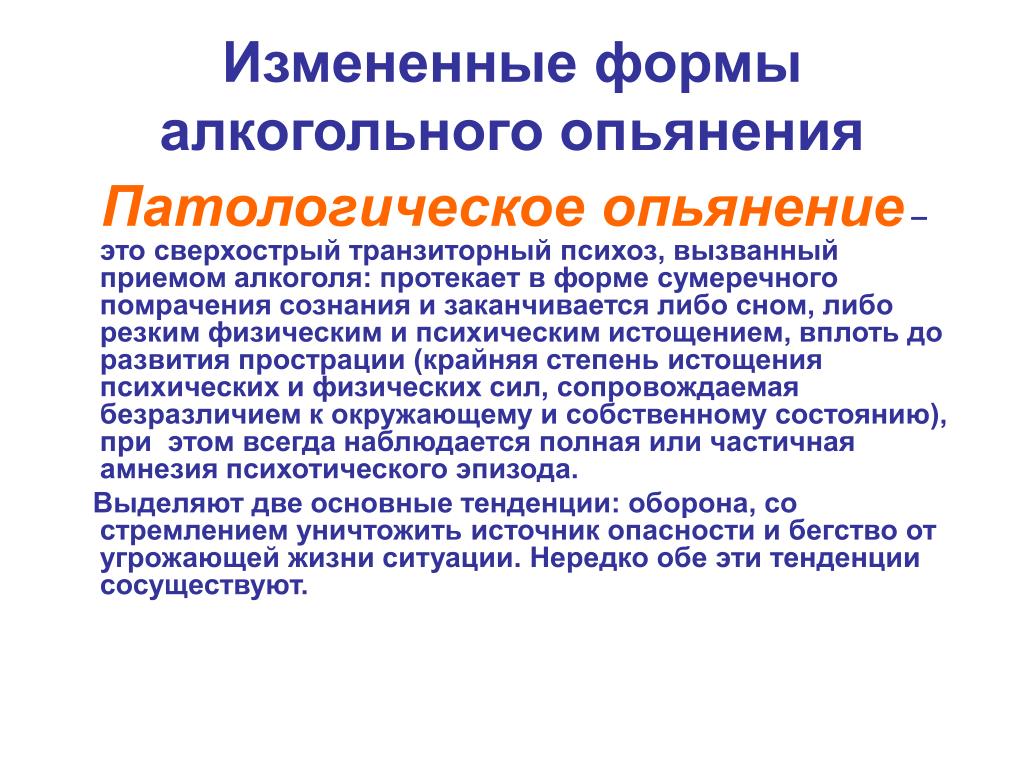 Измененные формы алкогольного опьянения

Патологическое опьянение – это сверхострый транзиторный психоз, вызванный приемом алкоголя: протекает в форме сумеречного помрачения сознания и заканчивается либо сном, либо резким физическим и психическим истощением, вплоть до развития прострации (крайняя степень истощения психических и физических сил, сопровождаемая безразличием к окружающему и собственному состоянию), при этом всегда наблюдается полная или частичная амнезия психотического эпизода.

Выделяют две основные тенденции: оборона, со стремлением уничтожить источник опасности и бегство от угрожающей жизни ситуации. Нередко обе эти тенденции сосуществуют.